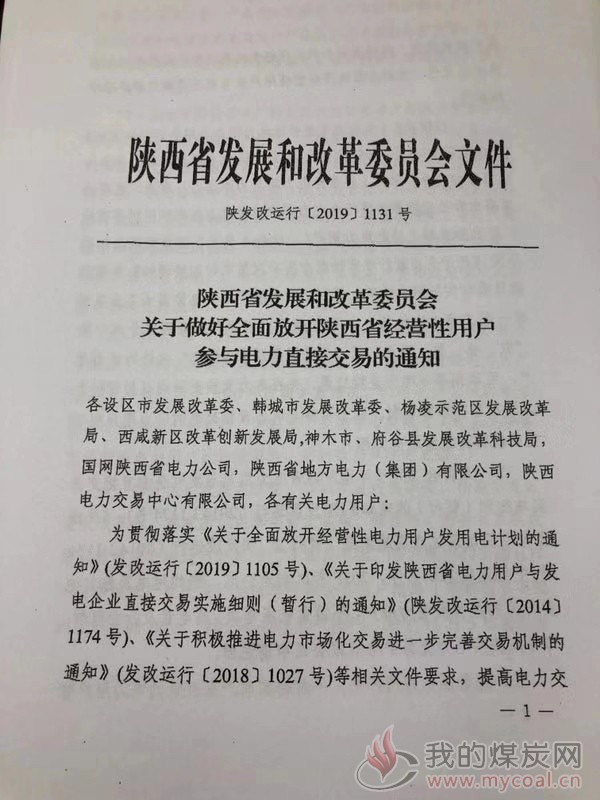 陕西省发展和改革委员会文件

陕发改运行〔2019〕1131号

陕西省发展和改革委员会
关于做好全面放开陕西省经营性用户
参与电力直接交易的通知

各设区市发展改革委、韩城市发展改革委、杨凌示范区发展改革局、西咸新区改革创新发展局,神木市、府谷县发展改革科技局,国网陕西省电力公司,陕西省地方电力(集团)有限公司,陕西电力交易中心有限公司,各有关电力用户:

为贯彻落实《关于全面放开经营性电力用户发用电计划的通知》(发改运行〔2019〕1105号)、《关于印发陕西省电力用户与发电企业直接交易实施细则(暂行)的通知》(陕发改运行〔2014〕1174号)、《关于积极推进电力市场化交易进一步完善交易机制的通知》(发改运行〔2018〕1027号)等相关文件要求,提高电力交

—1—

我的煤炭网
www.mycoal.cn